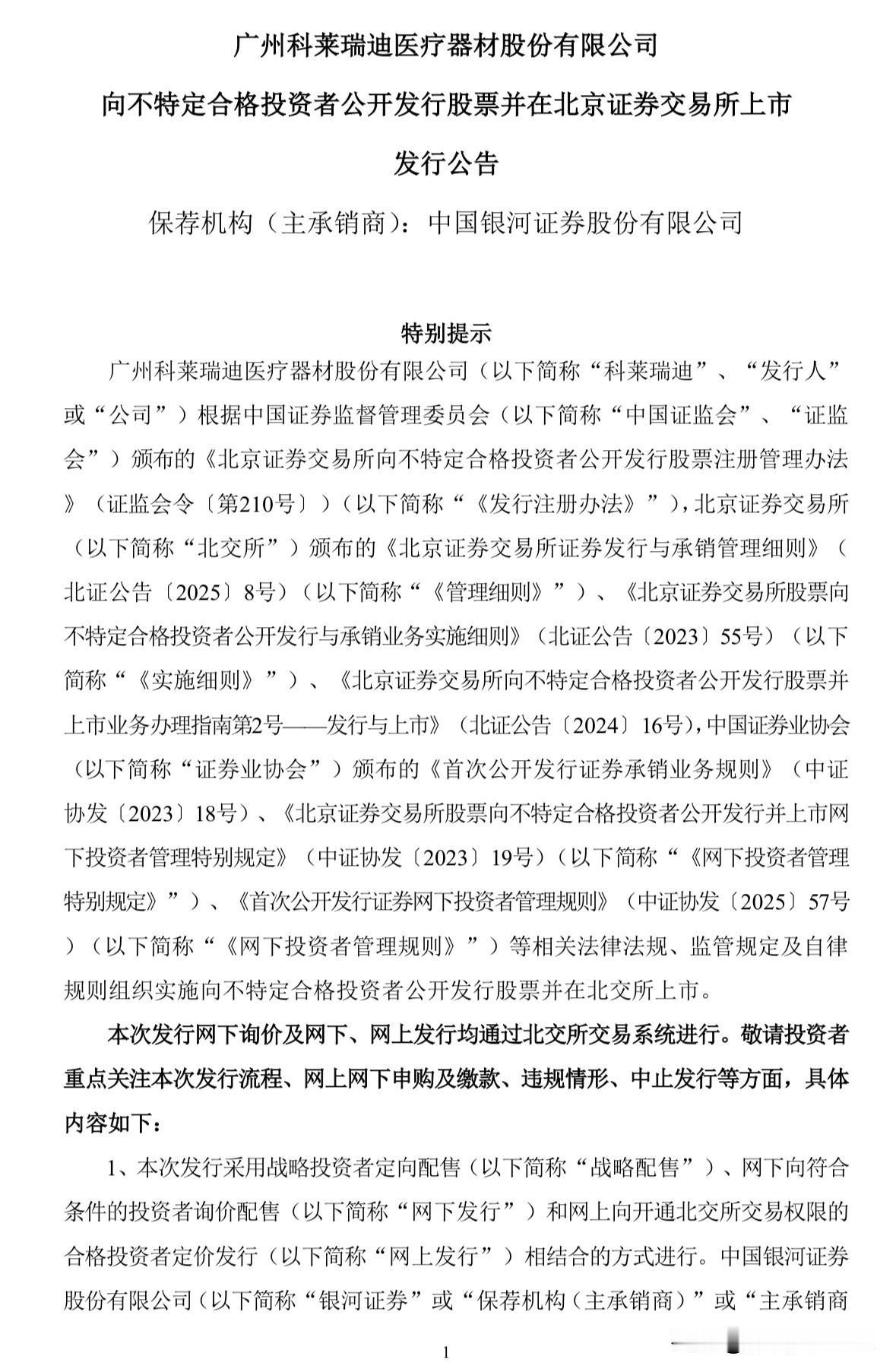 广州科莱瑞迪医疗器材股份有限公司

向不特定合格投资者公开发行股票并在北京证券交易所上市

发行公告

保荐机构（主承销商）：中国银河证券股份有限公司

特别提示

广州科莱瑞迪医疗器材股份有限公司（以下简称“科莱瑞迪”、“发行人”或“公司”）根据中国证券监督管理委员会（以下简称“中国证监会”、“证监会”）颁布的《北京证券交易所向不特定合格投资者公开发行股票注册管理办法》（证监会令〔第210号〕）（以下简称“《发行注册办法》”），北京证券交易所（以下简称“北交所”）颁布的《北京证券交易所证券发行与承销管理细则》（北证公告〔2025〕8号）（以下简称“《管理细则》”）、《北京证券交易所股票向不特定合格投资者公开发行与承销业务实施细则》（北证公告〔2023〕55号）（以下简称“《实施细则》”）、《北京证券交易所向不特定合格投资者公开发行股票并上市业务办理指南第2号——发行与上市》（北证公告〔2024〕16号），中国证券业协会（以下简称“证券业协会”）颁布的《首次公开发行证券承销业务规则》（中证协发〔2023〕18号）、《北京证券交易所股票向不特定合格投资者公开发行并上市网下投资者管理特别规定》（中证协发〔2023〕19号）（以下简称“《网下投资者管理特别规定》”）、《首次公开发行证券网下投资者管理规则》（中证协发〔2025〕57号）（以下简称“《网下投资者管理规则》”）等相关法律法规、监管规定及自律规则组织实施向不特定合格投资者公开发行股票并在北交所上市。

本次发行网下询价及网下、网上发行均通过北交所交易系统进行。敬请投资者重点关注本次发行流程、网上网下申购及缴款、违规情形、中止发行等方面，具体内容如下：

1、本次发行采用战略投资者定向配售（以下简称“战略配售”）、网下向符合条件的投资者询价配售（以下简称“网下发行”）和网上向开通北交所交易权限的合格投资者定价发行（以下简称“网上发行”）相结合的方式进行。中国银河证券股份有限公司（以下简称“银河证券”或“保荐机构（主承销商）”或“主承销商

1